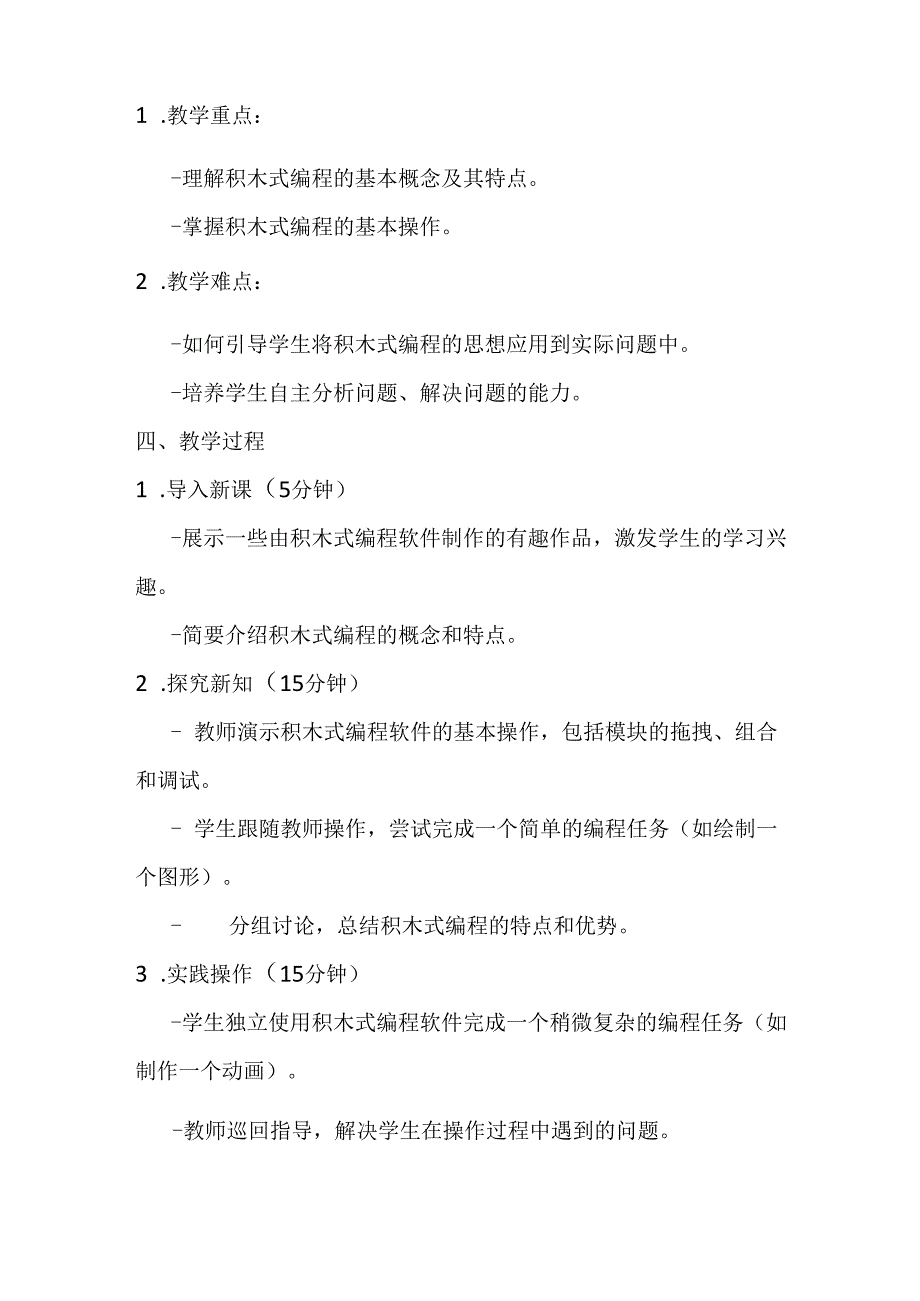 1 .教学重点：

-理解积木式编程的基本概念及其特点。

-掌握积木式编程的基本操作。

2 .教学难点：

-如何引导学生将积木式编程的思想应用到实际问题中。

-培养学生自主分析问题、解决问题的能力。

四、教学过程

1 .导入新课（5分钟）

-展示一些由积木式编程软件制作的有趣作品，激发学生的学习兴趣。

-简要介绍积木式编程的概念和特点。

2 .探究新知（15分钟）

- 教师演示积木式编程软件的基本操作，包括模块的拖拽、组合和调试。

- 学生跟随教师操作，尝试完成一个简单的编程任务（如绘制一个图形）。

- 分组讨论，总结积木式编程的特点和优势。

3 .实践操作（15分钟）

-学生独立使用积木式编程软件完成一个稍微复杂的编程任务（如制作一个动画）。

-教师巡回指导，解决学生在操作过程中遇到的问题。